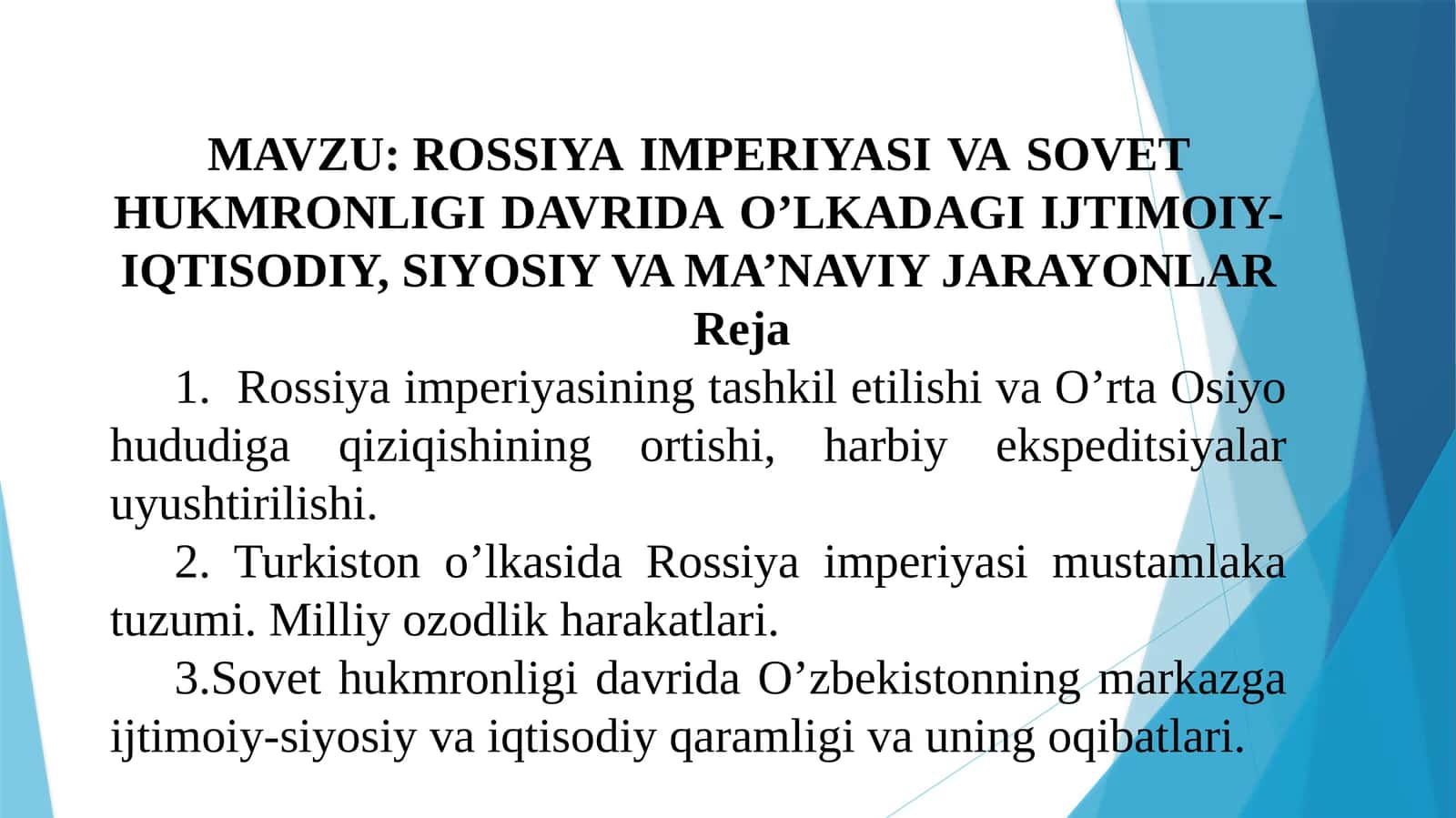 MAVZU: ROSSIYA IMPERIYASI VA SOVET HUKMRONLIGI DAVRIDA O’LKADAGI IJTIMOIY-IQTISODIY, SIYOSIY VA MA’NAVIY JARAYONLAR

Reja

1. Rossiya imperiyasining tashkil etilishi va O’rta Osiyo hududiga qiziqishining ortishi, harbiy ekspeditsiyalar uyushtirilishi.

2. Turkiston o’lkasida Rossiya imperiyasi mustamlaka tuzumi. Milliy ozodlik harakatlari.

3.Sovet hukmronligi davrida O’zbekistonning markazga ijtimoiy-siyosiy va iqtisodiy qaramligi va uning oqibatlari.